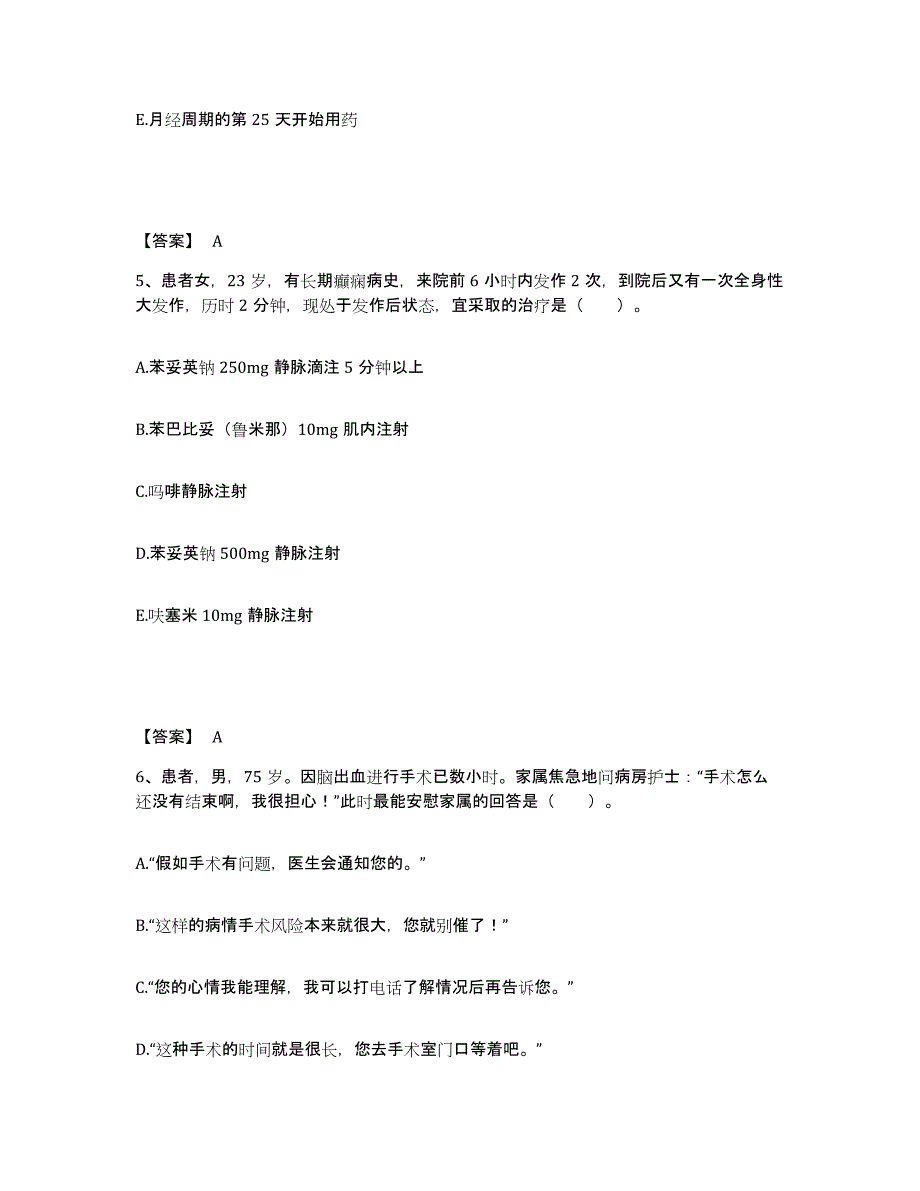 E.月经周期的第 25 天开始用药

【答案】 A

5、患者女，23 岁，有长期癫痫病史，来院前 6 小时内发作 2 次，到院后又有一次全身性大发作，历时 2 分钟，现处于发作后状态，宜采取的治疗是（　　）。

A.苯妥英钠 250mg 静脉滴注 5 分钟以上

B.苯巴比妥（鲁米那）10mg 肌内注射

C.吗啡静脉注射

D.苯妥英钠 500mg 静脉注射

E.呋塞米 10mg 静脉注射

【答案】 A

6、患者，男，75 岁。因脑出血进行手术已数小时。家属焦急地问病房护士：“手术怎么还没有结束啊，我很担心！”此时最能安慰家属的回答是（　　）。

A.“假如手术有问题，医生会通知您的。”

B.“这样的病情手术风险本来就很大，您就别催了！”

C.“您的心情我能理解，我可以打电话了解情况后再告诉您。”

D.“这种手术的时间就是很长，您去手术室门口等着吧。”